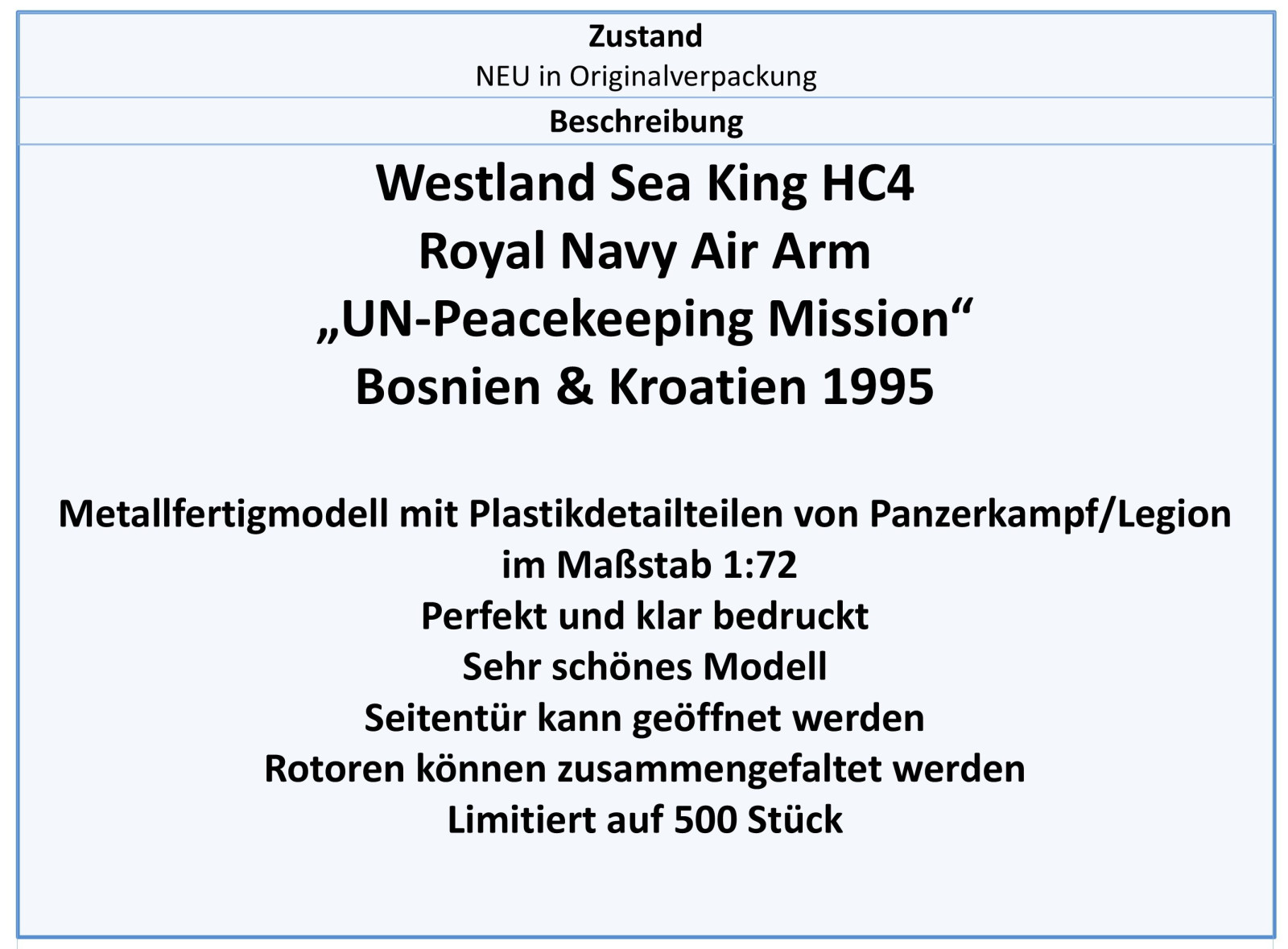 Zustand
NEU in Originalverpackung

Beschreibung

Westland Sea King HC4
Royal Navy Air Arm
„UN-Peacekeeping Mission“
Bosnien & Kroatien 1995

Metallfertigmodell mit Plastikdetailteilen von Panzerkampf/Legion
im Maßstab 1:72
Perfekt und klar bedruckt
Sehr schönes Modell
Seitentür kann geöffnet werden
Rotoren können zusammengefaltet werden
Limitiert auf 500 Stück